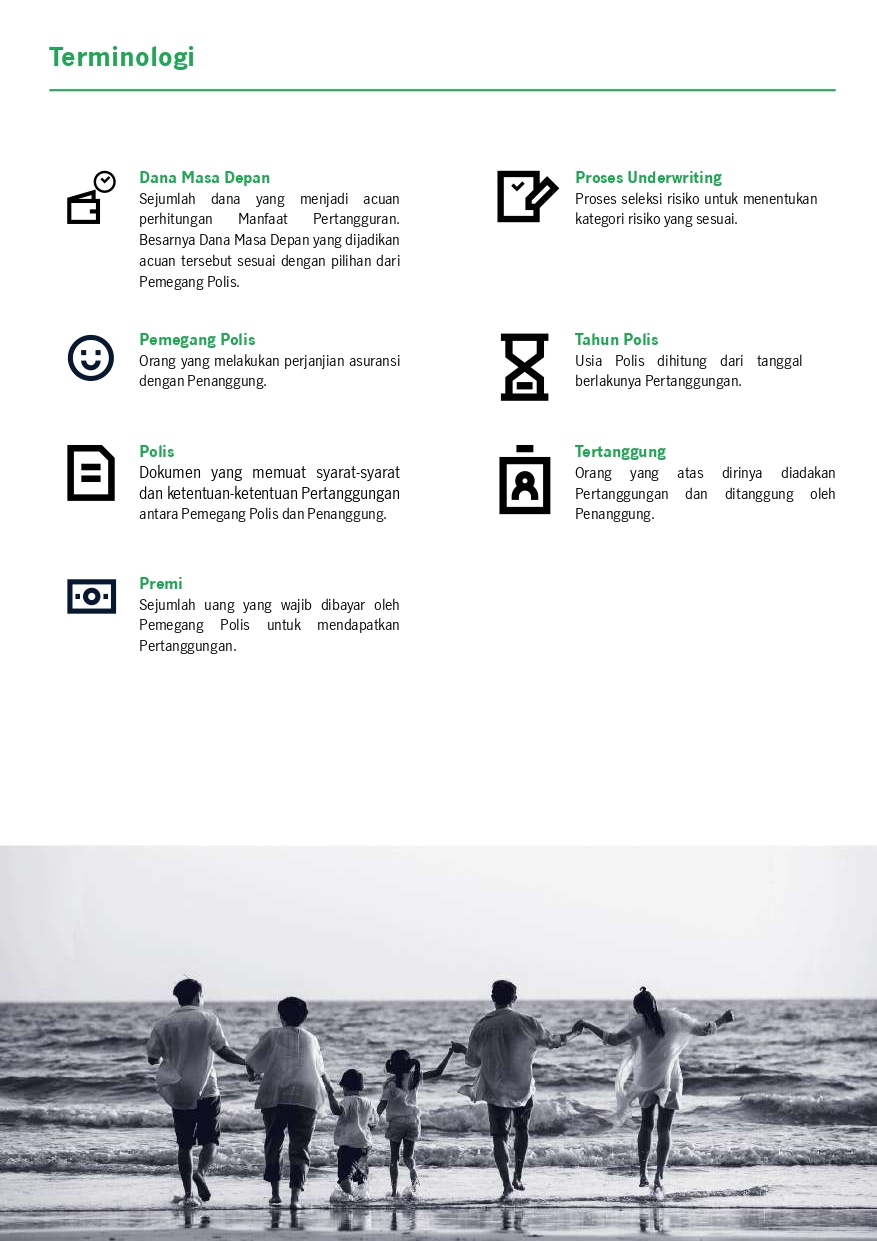 Terminologi

Dana Masa Depan
Sejumlah dana yang menjadi acuan perhitungan Manfaat Pertangguran. Besarnya Dana Masa Depan yang dijadikan acuan tersebut sesuai dengan pilihan dari Pemegang Polis.

Pemegang Polis
Orang yang melakukan perjanjian asuransi dengan Penanggung.

Polis
Dokumen yang memuat syarat-syarat dan ketentuan-ketentuan Pertanggungan antara Pemegang Polis dan Penanggung.

Premi
Sejumlah uang yang wajib dibayar oleh Pemegang Polis untuk mendapatkan Pertanggungan.

Proses Underwriting
Proses seleksi risiko untuk menentukan kategori risiko yang sesuai.

Tahun Polis
Usia Polis dihitung dari tanggal berlakunya Pertanggungan.

Tertanggung
Orang yang atas dirinya diadakan Pertanggungan dan ditanggung oleh Penanggung.